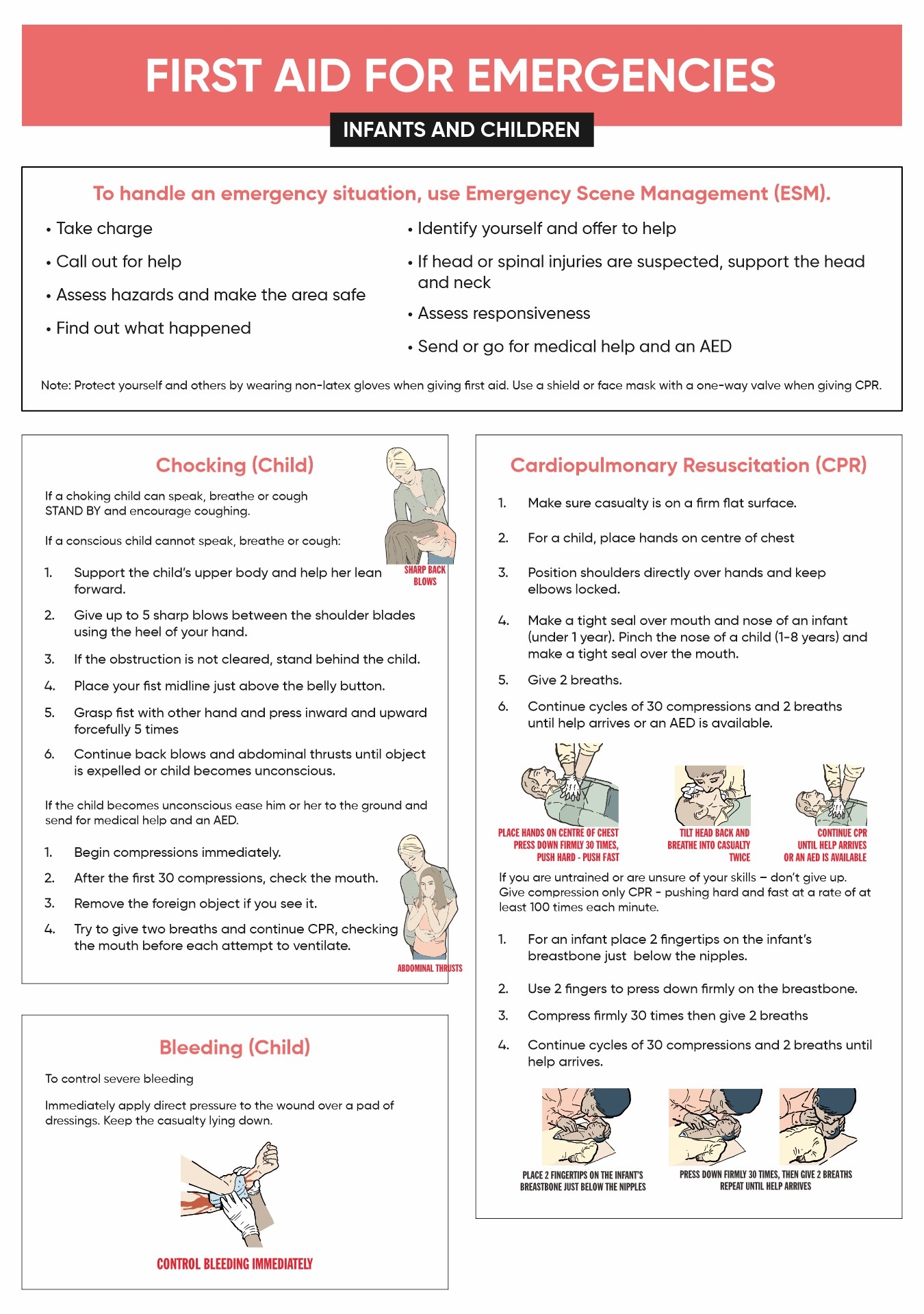 FIRST AID FOR EMERGENCIES

INFANTS AND CHILDREN

To handle an emergency situation, use Emergency Scene Management (ESM).

• Take charge

• Call out for help

• Assess hazards and make the area safe

• Find out what happened

• Identify yourself and offer to help

• If head or spinal injuries are suspected, support the head and neck

• Assess responsiveness

• Send or go for medical help and an AED

Note: Protect yourself and others by wearing non-latex gloves when giving first aid. Use a shield or face mask with a one-way valve when giving CPR.

Chocking (Child)

If a choking child can speak, breathe or cough STAND BY and encourage coughing.

If a conscious child cannot speak, breathe or cough:

SHARP BACK BLOWS

1. Support the child's upper body and help her lean forward.

2. Give up to 5 sharp blows between the shoulder blades using the heel of your hand.

3. If the obstruction is not cleared, stand behind the child.

4. Place your fist midline just above the belly button.

5. Grasp fist with other hand and press inward and upward forcefully 5 times

6. Continue back blows and abdominal thrusts until object is expelled or child becomes unconscious.

If the child becomes unconscious ease him or her to the ground and send for medical help and an AED.

1. Begin compressions immediately.

2. After the first 30 compressions, check the mouth.

3. Remove the foreign object if you see it.

4. Try to give two breaths and continue CPR, checking the mouth before each attempt to ventilate.

ABDOMINAL THRUSTS

Bleeding (Child)

To control severe bleeding

Immediately apply direct pressure to the wound over a pad of dressings. Keep the casualty lying down.

CONTROL BLEEDING IMMEDIATELY

Cardiopulmonary Resuscitation (CPR)

1. Make sure casualty is on a firm flat surface.

2. For a child, place hands on centre of chest

3. Position shoulders directly over hands and keep elbows locked.

4. Make a tight seal over mouth and nose of an infant (under 1 year). Pinch the nose of a child (1-8 years) and make a tight seal over the mouth.

5. Give 2 breaths.

6. Continue cycles of 30 compressions and 2 breaths until help arrives or an AED is available.

PLACE HANDS ON CENTRE OF CHEST PRESS DOWN FIRMLY 30 TIMES, PUSH HARD - PUSH FAST

TILT HEAD BACK AND BREATHE INTO CASUALTY TWICE

CONTINUE CPR UNTIL HELP ARRIVES OR AN AED IS AVAILABLE

If you are untrained or are unsure of your skills – don't give up. Give compression only CPR - pushing hard and fast at a rate of at least 100 times each minute.

1. For an infant place 2 fingertips on the infant's breastbone just below the nipples.

2. Use 2 fingers to press down firmly on the breastbone.

3. Compress firmly 30 times then give 2 breaths

4. Continue cycles of 30 compressions and 2 breaths until help arrives.

PLACE 2 FINGERTIPS ON THE INFANT'S BREASTBONE JUST BELOW THE NIPPLES

PRESS DOWN FIRMLY 30 TIMES, THEN GIVE 2 BREATHS REPEAT UNTIL HELP ARRIVES